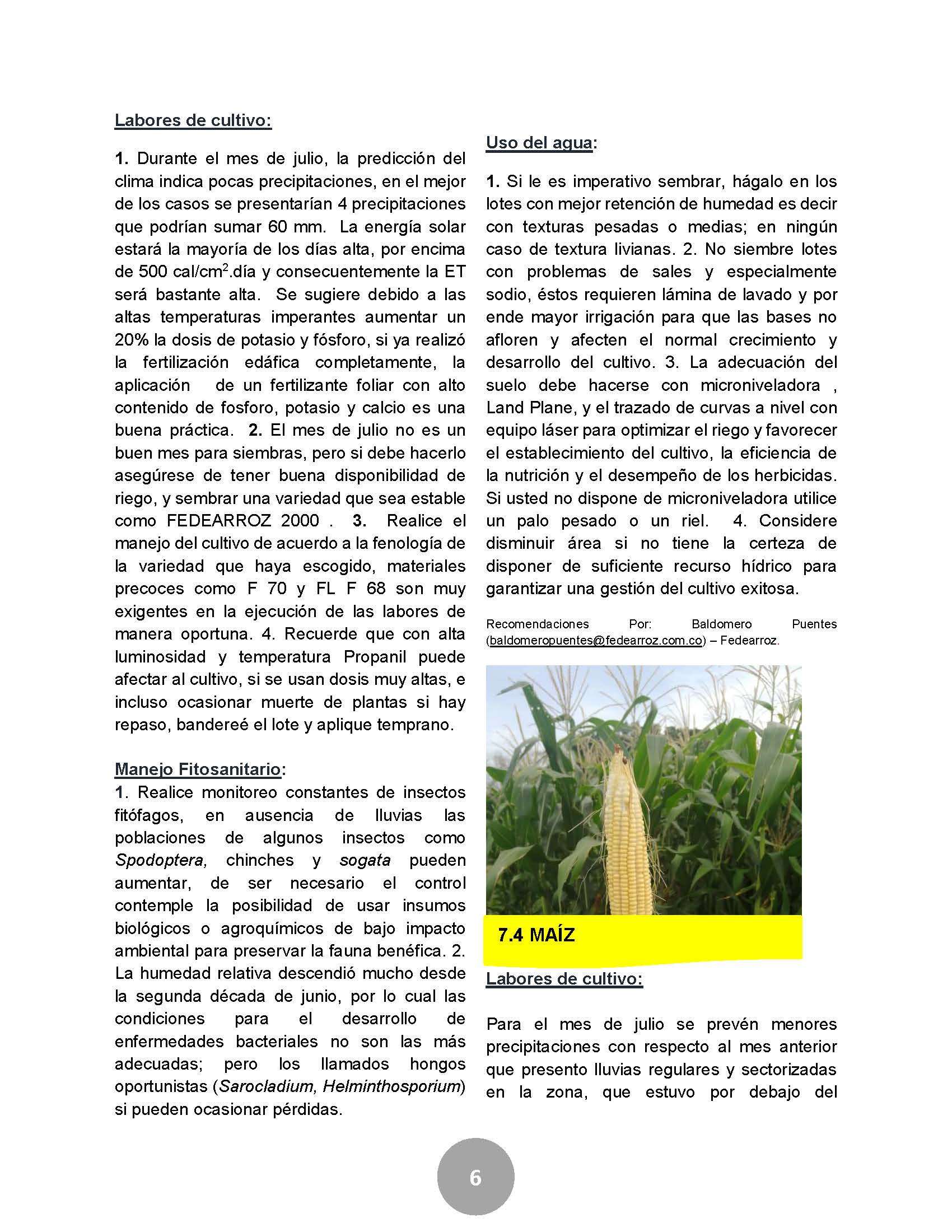 Labores de cultivo:

1. Durante el mes de julio, la predicción del clima indica pocas precipitaciones, en el mejor de los casos se presentarían 4 precipitaciones que podrían sumar 60 mm. La energía solar estará la mayoría de los días alta, por encima de 500 cal/cm$^2$.día y consecuentemente la ET será bastante alta. Se sugiere debido a las altas temperaturas imperantes aumentar un 20% la dosis de potasio y fósforo, si ya realizó la fertilización edáfica completamente, la aplicación de un fertilizante foliar con alto contenido de fosforo, potasio y calcio es una buena práctica. 2. El mes de julio no es un buen mes para siembras, pero si debe hacerlo asegúrese de tener buena disponibilidad de riego, y sembrar una variedad que sea estable como FEDEARROZ 2000 . 3. Realice el manejo del cultivo de acuerdo a la fenología de la variedad que haya escogido, materiales precoces como F 70 y FL F 68 son muy exigentes en la ejecución de las labores de manera oportuna. 4. Recuerde que con alta luminosidad y temperatura Propanil puede afectar al cultivo, si se usan dosis muy altas, e incluso ocasionar muerte de plantas si hay repaso, bandereé el lote y aplique temprano.

Manejo Fitosanitario:
1. Realice monitoreo constantes de insectos fitófagos, en ausencia de lluvias las poblaciones de algunos insectos como Spodoptera, chinches y sogata pueden aumentar, de ser necesario el control contemple la posibilidad de usar insumos biológicos o agroquímicos de bajo impacto ambiental para preservar la fauna benéfica. 2. La humedad relativa descendió mucho desde la segunda década de junio, por lo cual las condiciones para el desarrollo de enfermedades bacteriales no son las más adecuadas; pero los llamados hongos oportunistas (Sarocladium, Helminthosporium) si pueden ocasionar pérdidas.

Uso del agua:

1. Si le es imperativo sembrar, hágalo en los lotes con mejor retención de humedad es decir con texturas pesadas o medias; en ningún caso de textura livianas. 2. No siembre lotes con problemas de sales y especialmente sodio, éstos requieren lámina de lavado y por ende mayor irrigación para que las bases no afloren y afecten el normal crecimiento y desarrollo del cultivo. 3. La adecuación del suelo debe hacerse con microniveladora , Land Plane, y el trazado de curvas a nivel con equipo láser para optimizar el riego y favorecer el establecimiento del cultivo, la eficiencia de la nutrición y el desempeño de los herbicidas. Si usted no dispone de microniveladora utilice un palo pesado o un riel. 4. Considere disminuir área si no tiene la certeza de disponer de suficiente recurso hídrico para garantizar una gestión del cultivo exitosa.

Recomendaciones Por: Baldomero Puentes (baldomeropuentes@fedearroz.com.co) – Fedearroz.

7.4 MAÍZ

Labores de cultivo:

Para el mes de julio se prevén menores precipitaciones con respecto al mes anterior que presento lluvias regulares y sectorizadas en la zona, que estuvo por debajo del

6